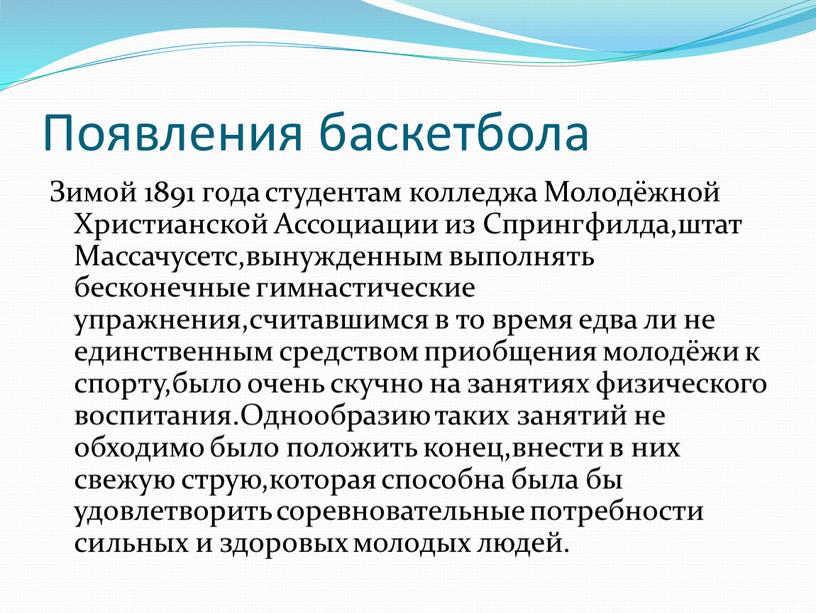 Появления баскетбола

Зимой 1891 года студентам колледжа Молодёжной Христианской Ассоциации из Спрингфилда,штат Массачусетс,вынужденным выполнять бесконечные гимнастические упражнения,считавшимся в то время едва ли не единственным средством приобщения молодёжи к спорту,было очень скучно на занятиях физического воспитания.Однообразию таких занятий не обходимо было положить конец,внести в них свежую струю,которая способна была бы удовлетворить соревновательные потребности сильных и здоровых молодых людей.